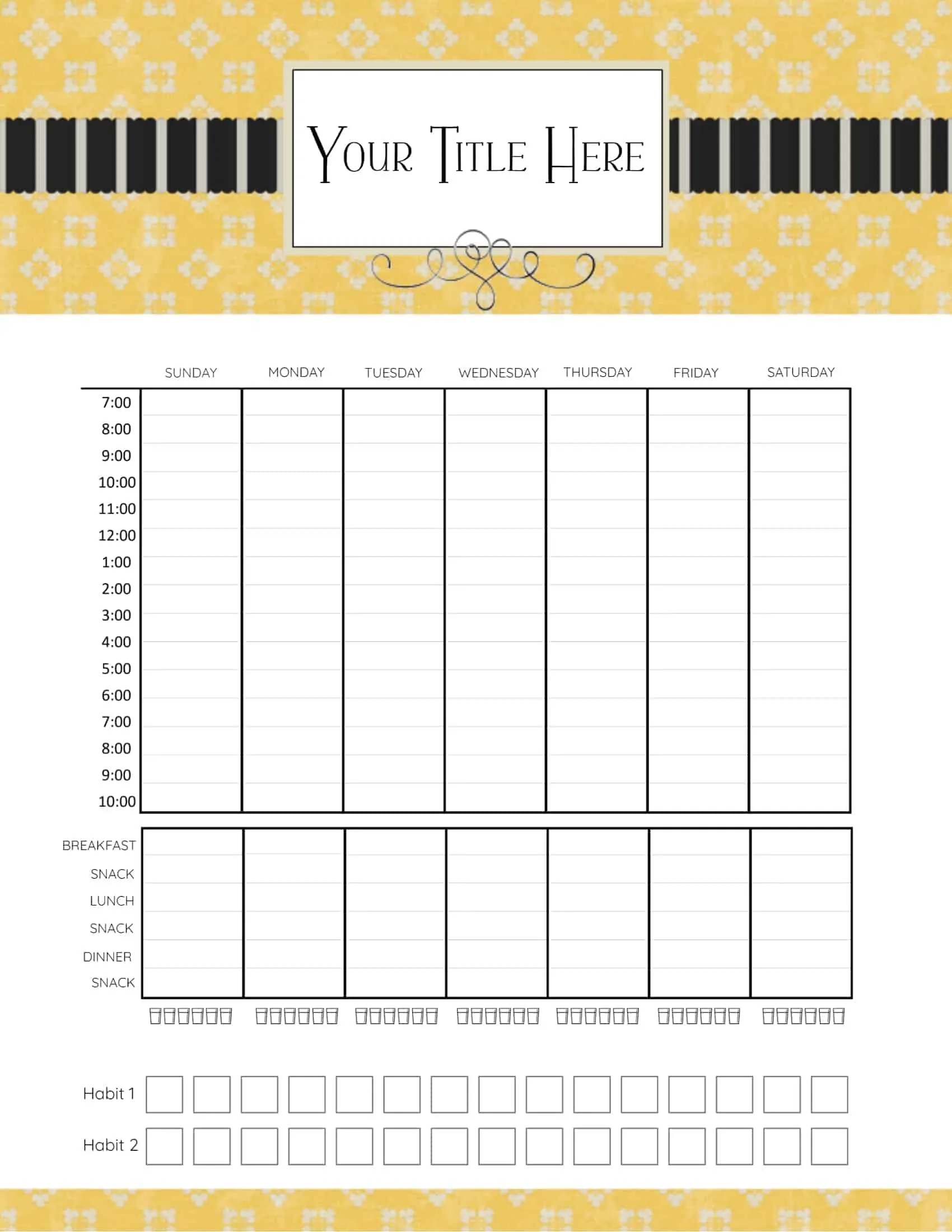 YOUR TITLE HERE

| | SUNDAY | MONDAY | TUESDAY | WEDNESDAY | THURSDAY | FRIDAY | SATURDAY |
|---|---|---|---|---|---|---|---|
| 7:00 | | | | | | | |
| 8:00 | | | | | | | |
| 9:00 | | | | | | | |
| 10:00 | | | | | | | |
| 11:00 | | | | | | | |
| 12:00 | | | | | | | |
| 1:00 | | | | | | | |
| 2:00 | | | | | | | |
| 3:00 | | | | | | | |
| 4:00 | | | | | | | |
| 5:00 | | | | | | | |
| 6:00 | | | | | | | |
| 7:00 | | | | | | | |
| 8:00 | | | | | | | |
| 9:00 | | | | | | | |
| 10:00 | | | | | | | |

| | | | | | | | |
|---|---|---|---|---|---|---|---|
| BREAKFAST | | | | | | | |
| SNACK | | | | | | | |
| LUNCH | | | | | | | |
| SNACK | | | | | | | |
| DINNER | | | | | | | |
| SNACK | | | | | | | |

Habit 1

Habit 2